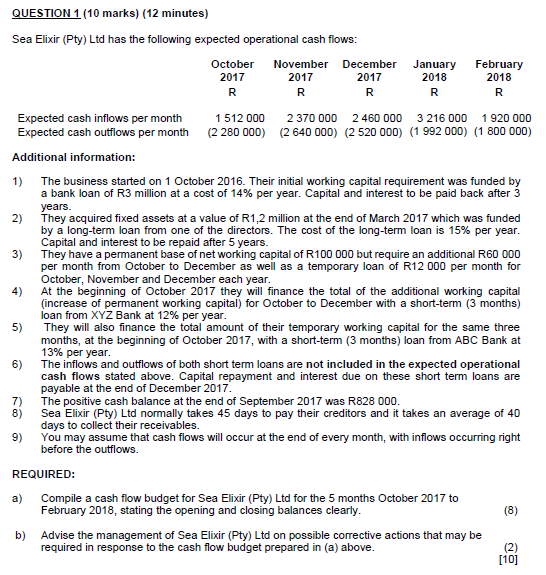 QUESTION 1 (10 marks) (12 minutes)

Sea Elixir (Pty) Ltd has the following expected operational cash flows:

| | October 2017 R | November 2017 R | December 2017 R | January 2018 R | February 2018 R |
|---|---|---|---|---|---|
| Expected cash inflows per month | 1 512 000 | 2 370 000 | 2 460 000 | 3 216 000 | 1 920 000 |
| Expected cash outflows per month | (2 280 000) | (2 640 000) | (2 520 000) | (1 992 000) | (1 800 000) |

Additional information:

1) The business started on 1 October 2016. Their initial working capital requirement was funded by a bank loan of R3 million at a cost of 14% per year. Capital and interest to be paid back after 3 years.
2) They acquired fixed assets at a value of R1,2 million at the end of March 2017 which was funded by a long-term loan from one of the directors. The cost of the long-term loan is 15% per year. Capital and interest to be repaid after 5 years.
3) They have a permanent base of net working capital of R100 000 but require an additional R60 000 per month from October to December as well as a temporary loan of R12 000 per month for October, November and December each year.
4) At the beginning of October 2017 they will finance the total of the additional working capital (increase of permanent working capital) for October to December with a short-term (3 months) loan from XYZ Bank at 12% per year.
5) They will also finance the total amount of their temporary working capital for the same three months, at the beginning of October 2017, with a short-term (3 months) loan from ABC Bank at 13% per year.
6) The inflows and outflows of both short term loans are not included in the expected operational cash flows stated above. Capital repayment and interest due on these short term loans are payable at the end of December 2017.
7) The positive cash balance at the end of September 2017 was R828 000.
8) Sea Elixir (Pty) Ltd normally takes 45 days to pay their creditors and it takes an average of 40 days to collect their receivables.
9) You may assume that cash flows will occur at the end of every month, with inflows occurring right before the outflows.

REQUIRED:

a) Compile a cash flow budget for Sea Elixir (Pty) Ltd for the 5 months October 2017 to February 2018, stating the opening and closing balances clearly. (8)

b) Advise the management of Sea Elixir (Pty) Ltd on possible corrective actions that may be required in response to the cash flow budget prepared in (a) above. (2)
[10]